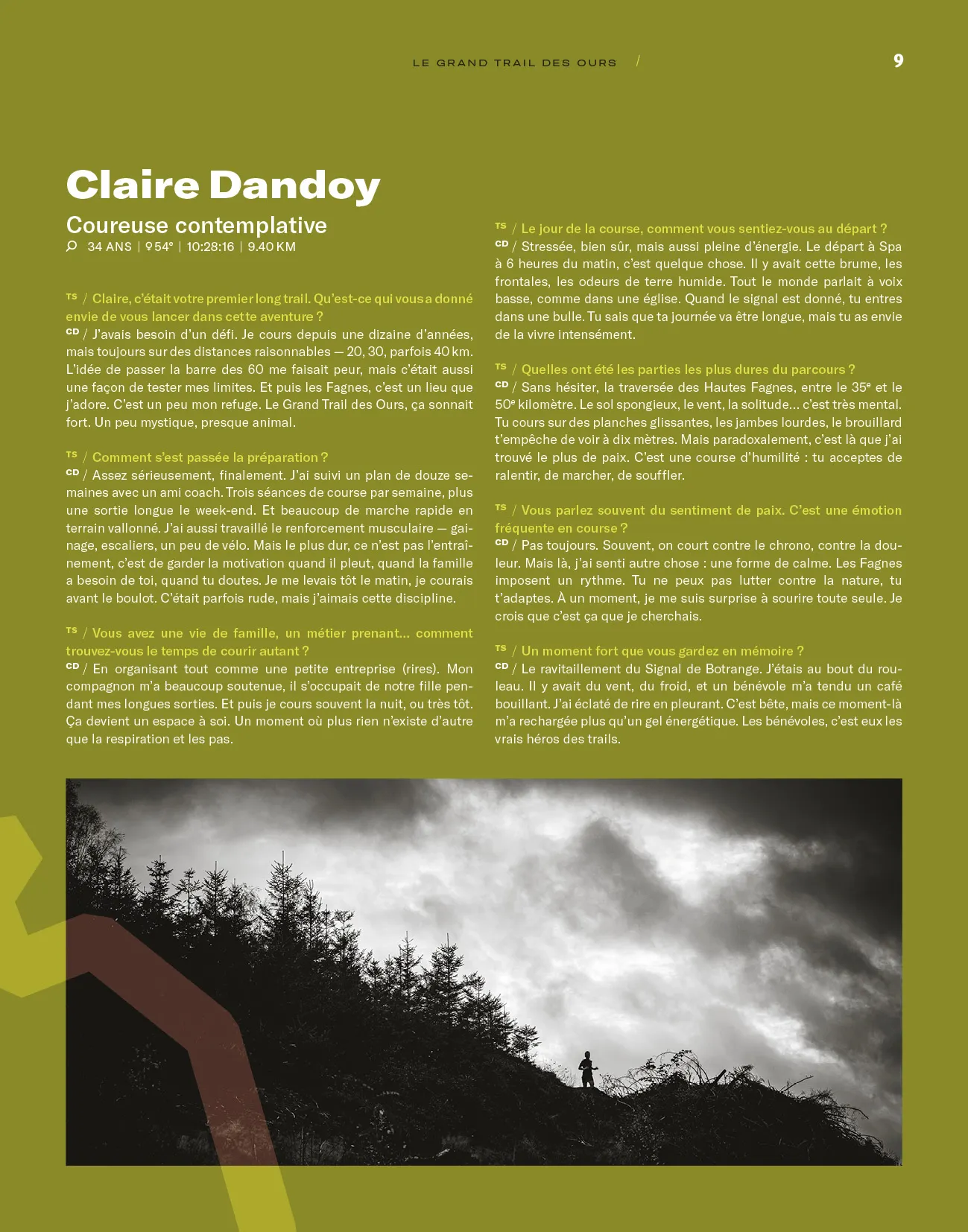 LE GRAND TRAIL DES OURS / 9

Claire Dandoy

Coureuse contemplative

34 ANS | ♀54e | 10:28:16 | 9.40 KM

TS / Claire, c'était votre premier long trail. Qu'est-ce qui vous a donné envie de vous lancer dans cette aventure ?
CD / J'avais besoin d'un défi. Je cours depuis une dizaine d'années, mais toujours sur des distances raisonnables — 20, 30, parfois 40 km. L'idée de passer la barre des 60 me faisait peur, mais c'était aussi une façon de tester mes limites. Et puis les Fagnes, c'est un lieu que j'adore. C'est un peu mon refuge. Le Grand Trail des Ours, ça sonnait fort. Un peu mystique, presque animal.

TS / Comment s'est passée la préparation ?
CD / Assez sérieusement, finalement. J'ai suivi un plan de douze semaines avec un ami coach. Trois séances de course par semaine, plus une sortie longue le week-end. Et beaucoup de marche rapide en terrain vallonné. J'ai aussi travaillé le renforcement musculaire — gainage, escaliers, un peu de vélo. Mais le plus dur, ce n'est pas l'entraînement, c'est de garder la motivation quand il pleut, quand la famille a besoin de toi, quand tu doutes. Je me levais tôt le matin, je courais avant le boulot. C'était parfois rude, mais j'aimais cette discipline.

TS / Vous avez une vie de famille, un métier prenant… comment trouvez-vous le temps de courir autant ?
CD / En organisant tout comme une petite entreprise (rires). Mon compagnon m'a beaucoup soutenue, il s'occupait de notre fille pendant mes longues sorties. Et puis je cours souvent la nuit, ou très tôt. Ça devient un espace à soi. Un moment où plus rien n'existe d'autre que la respiration et les pas.

TS / Le jour de la course, comment vous sentiez-vous au départ ?
CD / Stressée, bien sûr, mais aussi pleine d'énergie. Le départ à Spa à 6 heures du matin, c'est quelque chose. Il y avait cette brume, les frontales, les odeurs de terre humide. Tout le monde parlait à voix basse, comme dans une église. Quand le signal est donné, tu entres dans une bulle. Tu sais que ta journée va être longue, mais tu as envie de la vivre intensément.

TS / Quelles ont été les parties les plus dures du parcours ?
CD / Sans hésiter, la traversée des Hautes Fagnes, entre le 35e et le 50e kilomètre. Le sol spongieux, le vent, la solitude… c'est très mental. Tu cours sur des planches glissantes, les jambes lourdes, le brouillard t'empêche de voir à dix mètres. Mais paradoxalement, c'est là que j'ai trouvé le plus de paix. C'est une course d'humilité : tu acceptes de ralentir, de marcher, de souffler.

TS / Vous parlez souvent du sentiment de paix. C'est une émotion fréquente en course ?
CD / Pas toujours. Souvent, on court contre le chrono, contre la douleur. Mais là, j'ai senti autre chose : une forme de calme. Les Fagnes imposent un rythme. Tu ne peux pas lutter contre la nature, tu t'adaptes. À un moment, je me suis surprise à sourire toute seule. Je crois que c'est ça que je cherchais.

TS / Un moment fort que vous gardez en mémoire ?
CD / Le ravitaillement du Signal de Botrange. J'étais au bout du rouleau. Il y avait du vent, du froid, et un bénévole m'a tendu un café bouillant. J'ai éclaté de rire en pleurant. C'est bête, mais ce moment-là m'a rechargée plus qu'un gel énergétique. Les bénévoles, c'est eux les vrais héros des trails.